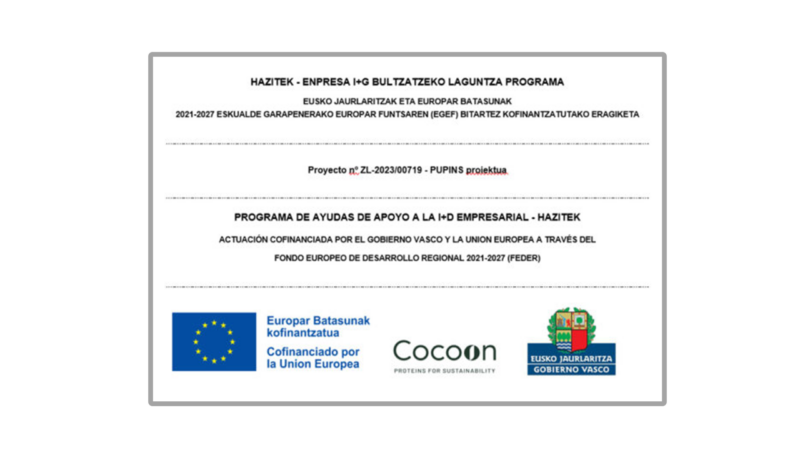 HAZITEK - ENPRESA I+G BULTZATZEKO LAGUNTZA PROGRAMA

EUSKO JAURLARITZAK ETA EUROPAR BATASUNAK
2021-2027 ESKUALDE GARAPENERAKO EUROPAR FUNTSAREN (EGEF) BITARTEZ KOFINANTZATUTAKO ERAGIKETA

Proyecto nº ZL-2023/00719 - PUPINS proiektua

PROGRAMA DE AYUDAS DE APOYO A LA I+D EMPRESARIAL - HAZITEK

ACTUACIÓN COFINANCIADA POR EL GOBIERNO VASCO Y LA UNION EUROPEA A TRAVÉS DEL
FONDO EUROPEO DE DESARROLLO REGIONAL 2021-2027 (FEDER)

Europar Batasunak kofinantzatua
Cofinanciado por la Union Europea

Cocoon
PROTEINS FOR SUSTAINABILITY

EUSKO JAURLARITZA
GOBIERNO VASCO